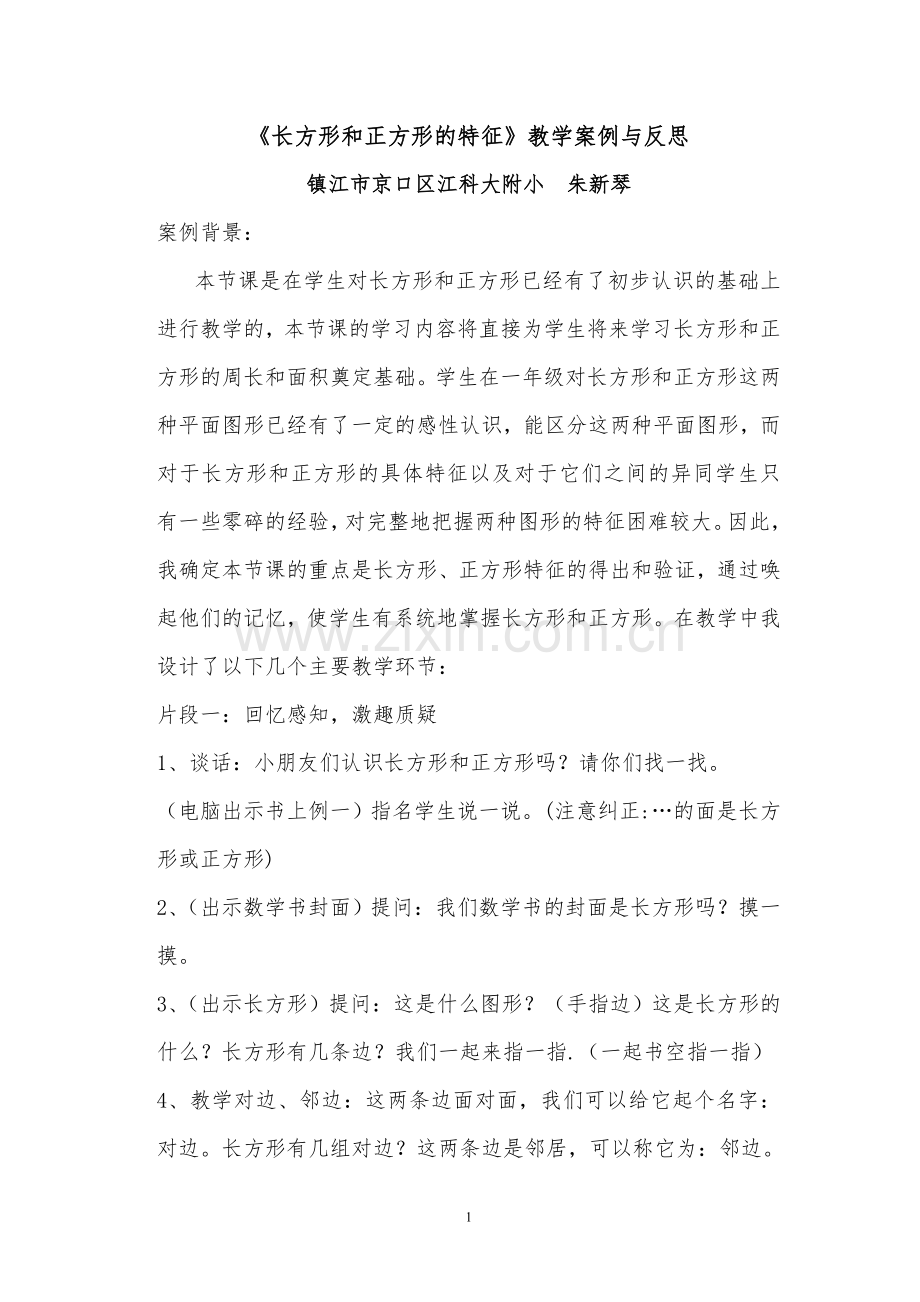 《长方形和正方形的特征》教学案例与反思

镇江市京口区江科大附小　朱新琴

案例背景：

本节课是在学生对长方形和正方形已经有了初步认识的基础上进行教学的，本节课的学习内容将直接为学生将来学习长方形和正方形的周长和面积奠定基础。学生在一年级对长方形和正方形这两种平面图形已经有了一定的感性认识，能区分这两种平面图形，而对于长方形和正方形的具体特征以及对于它们之间的异同学生只有一些零碎的经验，对完整地把握两种图形的特征困难较大。因此，我确定本节课的重点是长方形、正方形特征的得出和验证，通过唤起他们的记忆，使学生有系统地掌握长方形和正方形。在教学中我设计了以下几个主要教学环节：

片段一：回忆感知，激趣质疑

1、谈话：小朋友们认识长方形和正方形吗？请你们找一找。

（电脑出示书上例一）指名学生说一说。(注意纠正:…的面是长方形或正方形)

2、(出示数学书封面）提问：我们数学书的封面是长方形吗？摸一摸。

3、(出示长方形）提问：这是什么图形？（手指边）这是长方形的什么？长方形有几条边？我们一起来指一指.（一起书空指一指）

4、教学对边、邻边：这两条边面对面，我们可以给它起个名字：对边。长方形有几组对边？这两条边是邻居，可以称它为：邻边。

1

www.zixin.com.cn